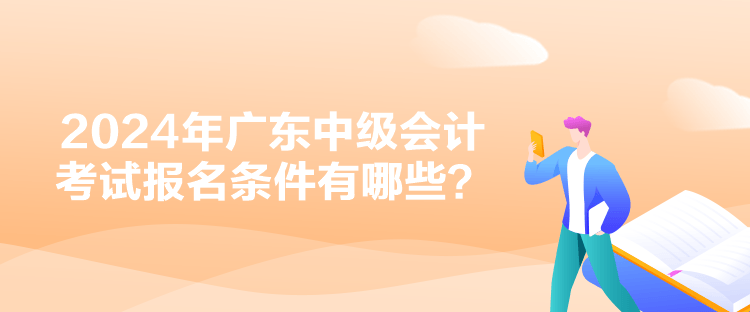 2024年广东中级会计考试报名条件有哪些？